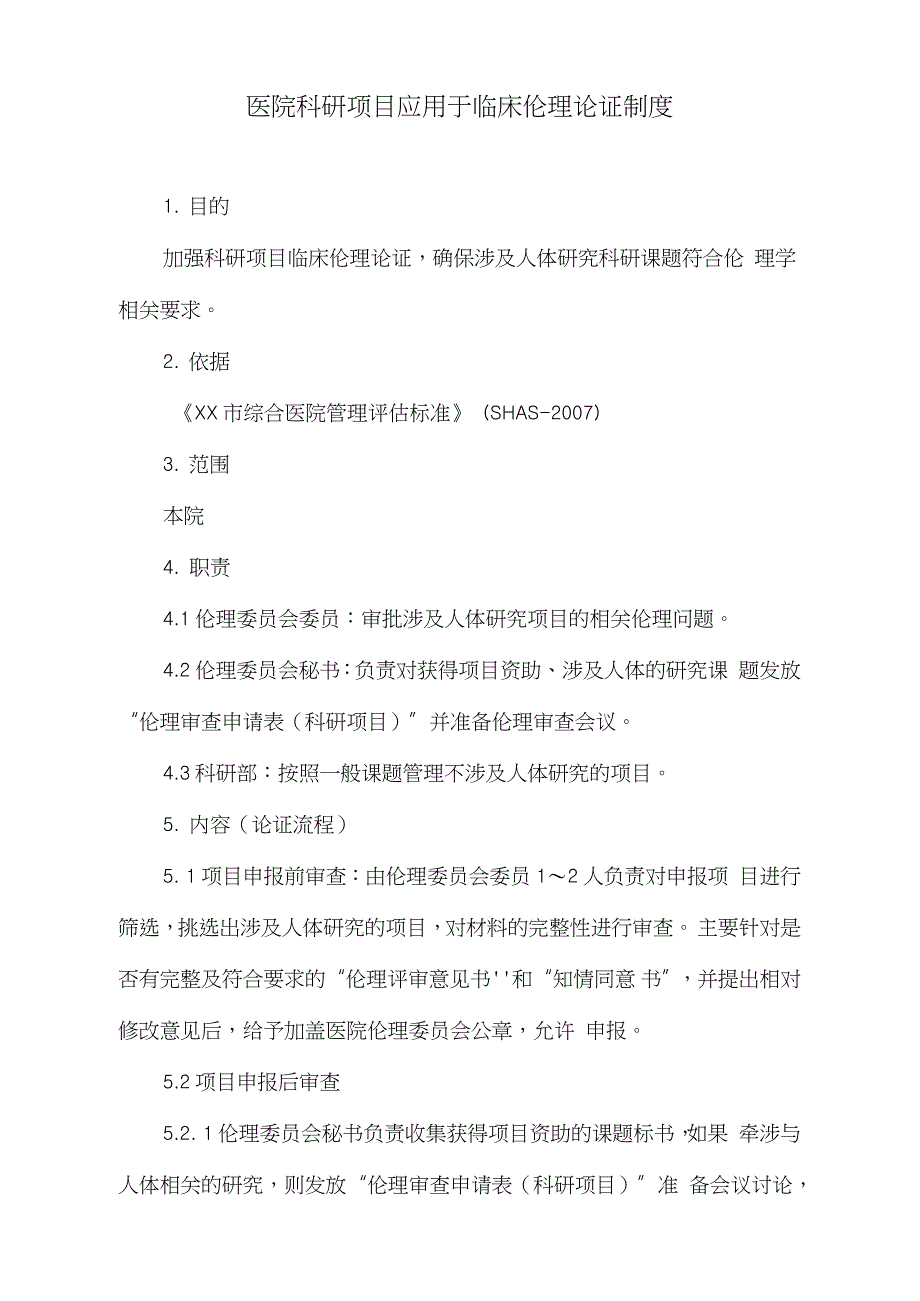 医院科研项目应用于临床伦理论证制度

1. 目的

加强科研项目临床伦理论证，确保涉及人体研究科研课题符合伦 理学相关要求。

2. 依据

《XX 市综合医院管理评估标准》（SHAS-2007）

3. 范围

本院

4. 职责

4.1 伦理委员会委员：审批涉及人体研究项目的相关伦理问题。

4.2 伦理委员会秘书：负责对获得项目资助、涉及人体的研究课 题发放“伦理审查申请表（科研项目）”并准备伦理审查会议。

4.3 科研部：按照一般课题管理不涉及人体研究的项目。

5. 内容（论证流程）

5. 1 项目申报前审查：由伦理委员会委员 1～2 人负责对申报项 目进行筛选，挑选出涉及人体研究的项目，对材料的完整性进行审查。主要针对是否有完整及符合要求的“伦理评审意见书''和“知情同意 书”，并提出相对修改意见后，给予加盖医院伦理委员会公章，允许 申报。

5.2 项目申报后审查

5.2. 1 伦理委员会秘书负责收集获得项目资助的课题标书，如果 牵涉与人体相关的研究，则发放“伦理审查申请表（科研项目）”准 备会议讨论，